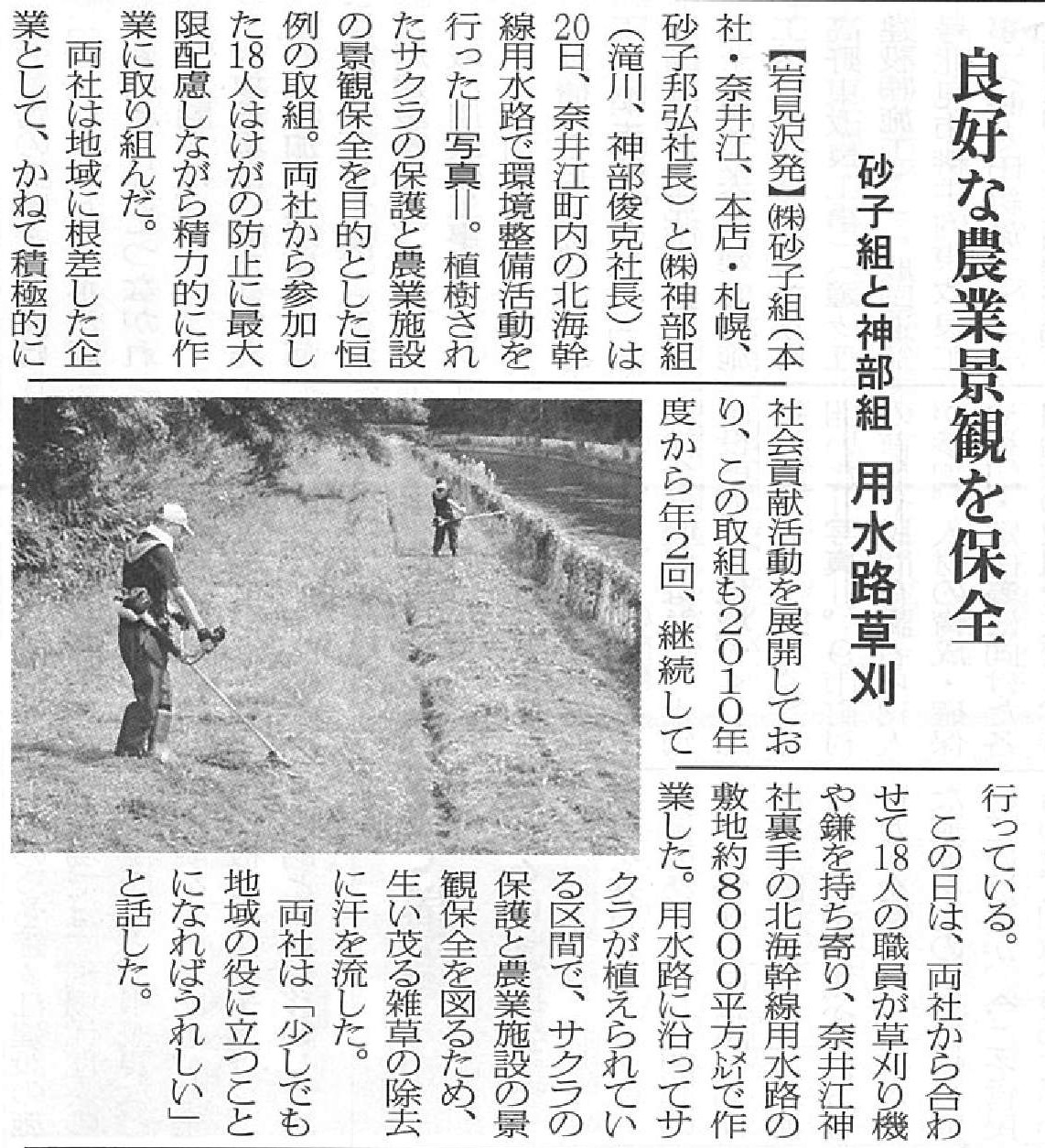 良好な農業景観を保全

砂子組と神部組 用水路草刈

【岩見沢発】㈱砂子組（本社・奈井江、本店・札幌、砂子邦弘社長）と㈱神部組（滝川、神部俊克社長）は20日、奈井江町内の北海幹線用水路で環境整備活動を行った＝写真＝。植樹されたサクラの保護と農業施設の景観保全を目的とした恒例の取組。両社から参加した18人はけがの防止に最大限配慮しながら精力的に作業に取り組んだ。

両社は地域に根差した企業として、かねて積極的に社会貢献活動を展開しており、この取組も2010年度から年2回、継続して行っている。

この日は、両社から合わせて18人の職員が草刈り機や鎌を持ち寄り、奈井江神社裏手の北海幹線用水路の敷地約8000平方㍍で作業した。用水路に沿ってサクラが植えられている区間で、サクラの保護と農業施設の景観保全を図るため、生い茂る雑草の除去に汗を流した。

両社は「少しでも地域の役に立つことになればうれしい」と話した。